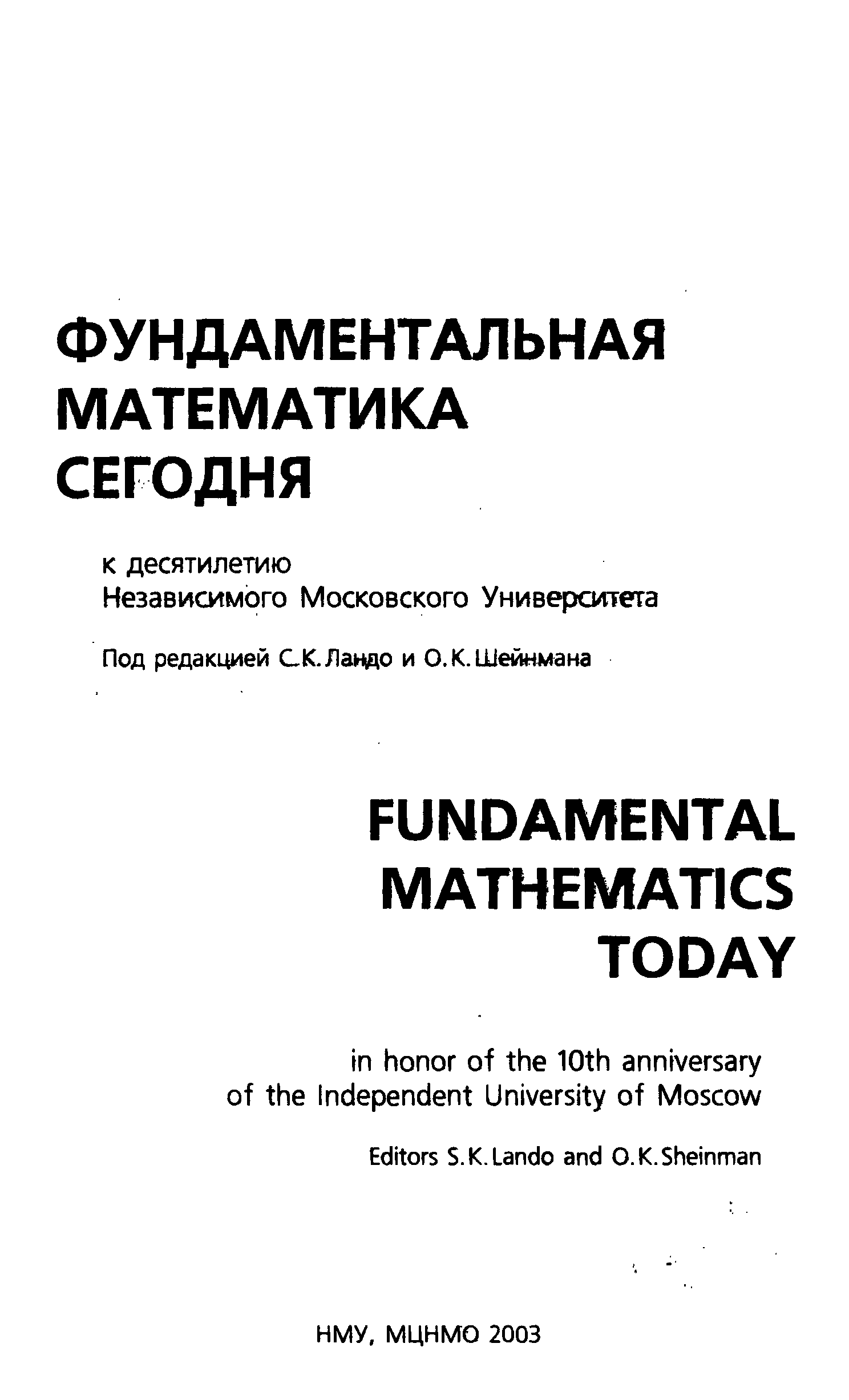 ФУНДАМЕНТАЛЬНАЯ МАТЕМАТИКА СЕГОДНЯ

к десятилетию Независимого Московского Университета

Под редакцией С.К. Ландо и О.К. Шейнмана

FUNDAMENTAL MATHEMATICS TODAY

in honor of the 10th anniversary of the Independent University of Moscow

Editors S.K. Lando and O.K. Sheinman

НМУ, МЦНМО 2003